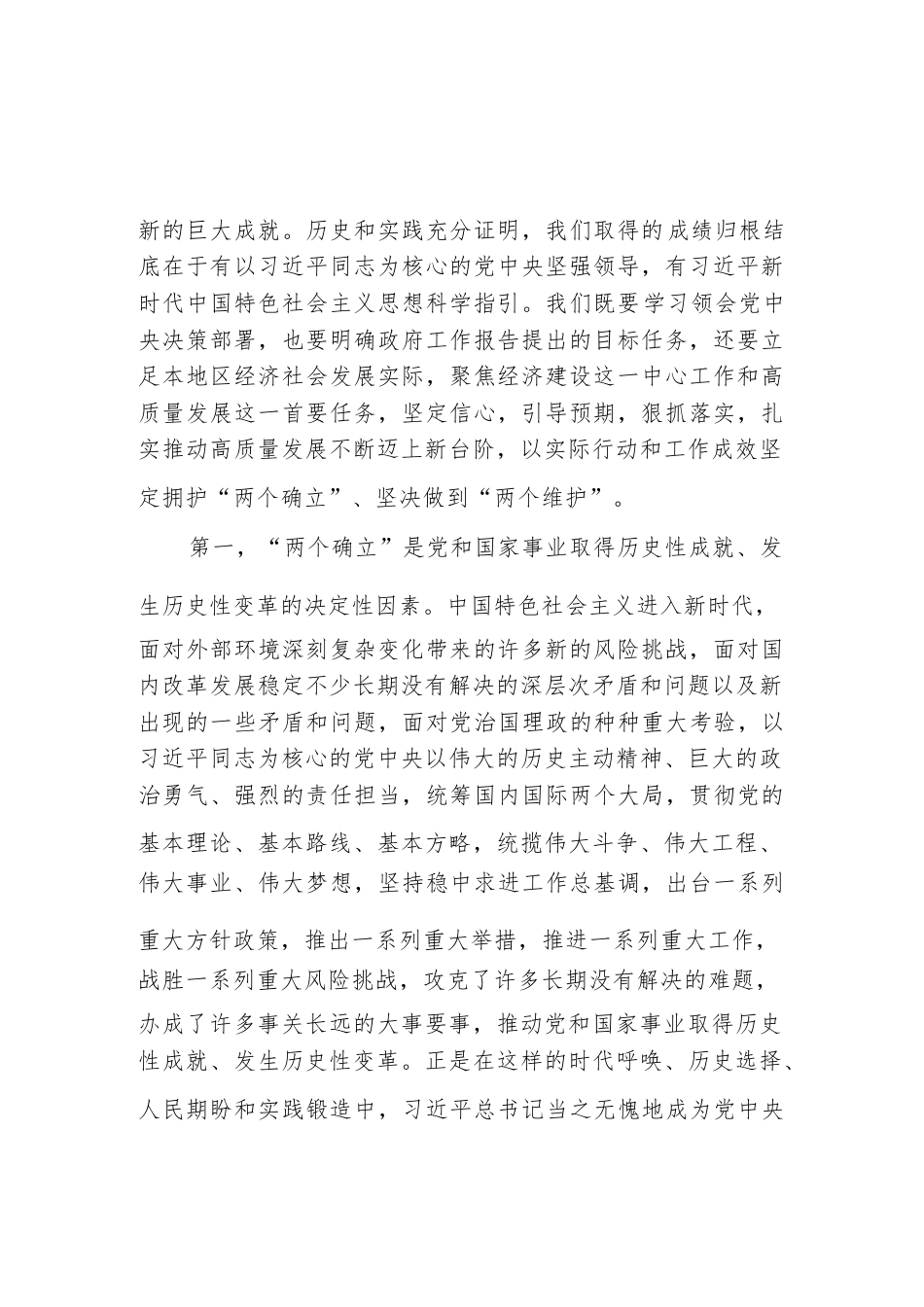 新的巨大成就。历史和实践充分证明，我们取得的成绩归根结底在于有以习近平同志为核心的党中央坚强领导，有习近平新时代中国特色社会主义思想科学指引。我们既要学习领会党中央决策部署，也要明确政府工作报告提出的目标任务，还要立足本地区经济社会发展实际，聚焦经济建设这一中心工作和高质量发展这一首要任务，坚定信心，引导预期，狠抓落实，扎实推动高质量发展不断迈上新台阶，以实际行动和工作成效坚定拥护“两个确立”、坚决做到“两个维护”。

第一，“两个确立”是党和国家事业取得历史性成就、发生历史性变革的决定性因素。中国特色社会主义进入新时代，面对外部环境深刻复杂变化带来的许多新的风险挑战，面对国内改革发展稳定不少长期没有解决的深层次矛盾和问题以及新出现的一些矛盾和问题，面对党治国理政的种种重大考验，以习近平同志为核心的党中央以伟大的历史主动精神、巨大的政治勇气、强烈的责任担当，统筹国内国际两个大局，贯彻党的基本理论、基本路线、基本方略，统揽伟大斗争、伟大工程、伟大事业、伟大梦想，坚持稳中求进工作总基调，出台一系列重大方针政策，推出一系列重大举措，推进一系列重大工作，战胜一系列重大风险挑战，攻克了许多长期没有解决的难题，办成了许多事关长远的大事要事，推动党和国家事业取得历史性成就、发生历史性变革。正是在这样的时代呼唤、历史选择、人民期盼和实践锻造中，习近平总书记当之无愧地成为党中央